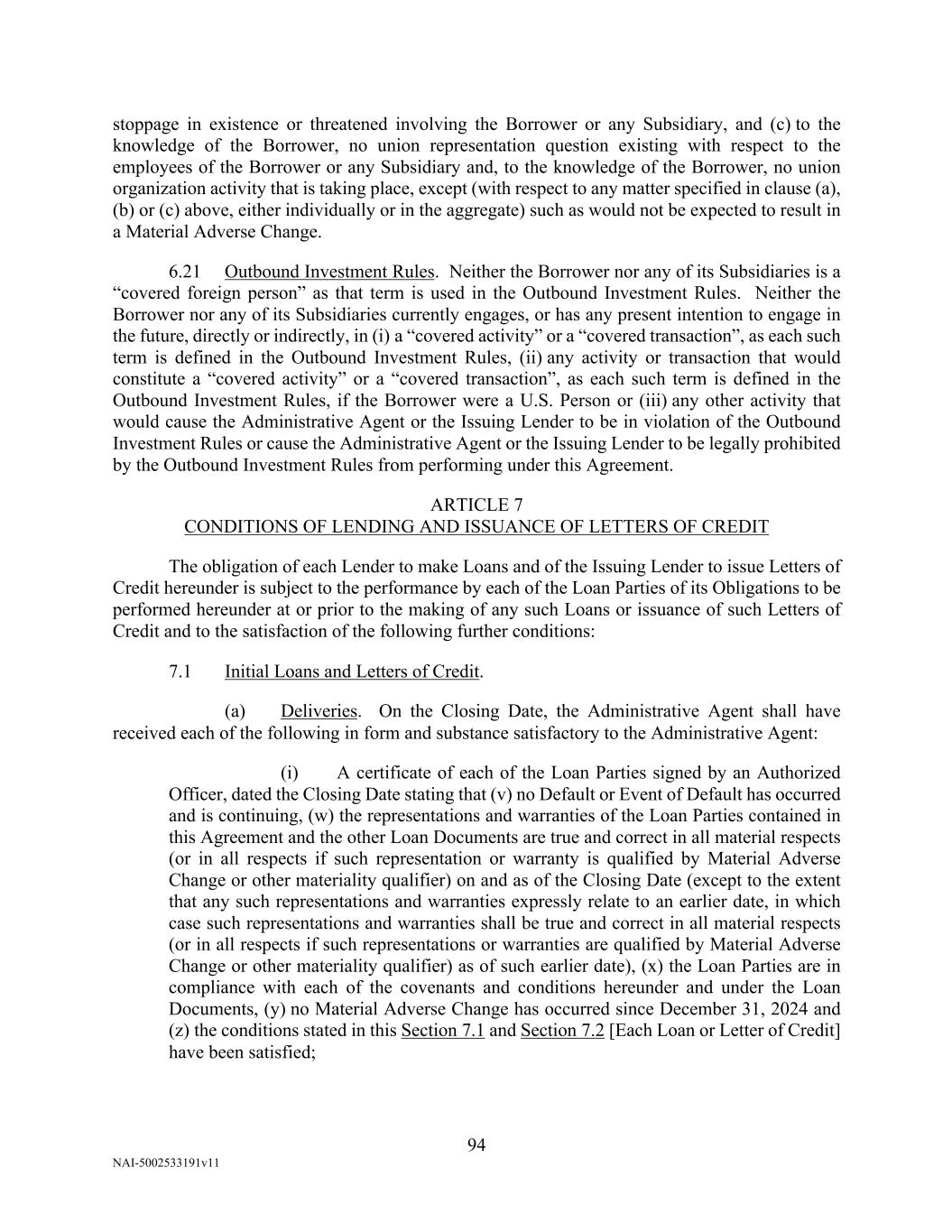 stoppage in existence or threatened involving the Borrower or any Subsidiary, and (c) to the knowledge of the Borrower, no union representation question existing with respect to the employees of the Borrower or any Subsidiary and, to the knowledge of the Borrower, no union organization activity that is taking place, except (with respect to any matter specified in clause (a), (b) or (c) above, either individually or in the aggregate) such as would not be expected to result in a Material Adverse Change.

6.21 Outbound Investment Rules. Neither the Borrower nor any of its Subsidiaries is a “covered foreign person” as that term is used in the Outbound Investment Rules. Neither the Borrower nor any of its Subsidiaries currently engages, or has any present intention to engage in the future, directly or indirectly, in (i) a “covered activity” or a “covered transaction”, as each such term is defined in the Outbound Investment Rules, (ii) any activity or transaction that would constitute a “covered activity” or a “covered transaction”, as each such term is defined in the Outbound Investment Rules, if the Borrower were a U.S. Person or (iii) any other activity that would cause the Administrative Agent or the Issuing Lender to be in violation of the Outbound Investment Rules or cause the Administrative Agent or the Issuing Lender to be legally prohibited by the Outbound Investment Rules from performing under this Agreement.

ARTICLE 7
CONDITIONS OF LENDING AND ISSUANCE OF LETTERS OF CREDIT

The obligation of each Lender to make Loans and of the Issuing Lender to issue Letters of Credit hereunder is subject to the performance by each of the Loan Parties of its Obligations to be performed hereunder at or prior to the making of any such Loans or issuance of such Letters of Credit and to the satisfaction of the following further conditions:

7.1 Initial Loans and Letters of Credit.

(a) Deliveries. On the Closing Date, the Administrative Agent shall have received each of the following in form and substance satisfactory to the Administrative Agent:

(i) A certificate of each of the Loan Parties signed by an Authorized Officer, dated the Closing Date stating that (v) no Default or Event of Default has occurred and is continuing, (w) the representations and warranties of the Loan Parties contained in this Agreement and the other Loan Documents are true and correct in all material respects (or in all respects if such representation or warranty is qualified by Material Adverse Change or other materiality qualifier) on and as of the Closing Date (except to the extent that any such representations and warranties expressly relate to an earlier date, in which case such representations and warranties shall be true and correct in all material respects (or in all respects if such representations or warranties are qualified by Material Adverse Change or other materiality qualifier) as of such earlier date), (x) the Loan Parties are in compliance with each of the covenants and conditions hereunder and under the Loan Documents, (y) no Material Adverse Change has occurred since December 31, 2024 and (z) the conditions stated in this Section 7.1 and Section 7.2 [Each Loan or Letter of Credit] have been satisfied;

94

NAI-5002533191v11